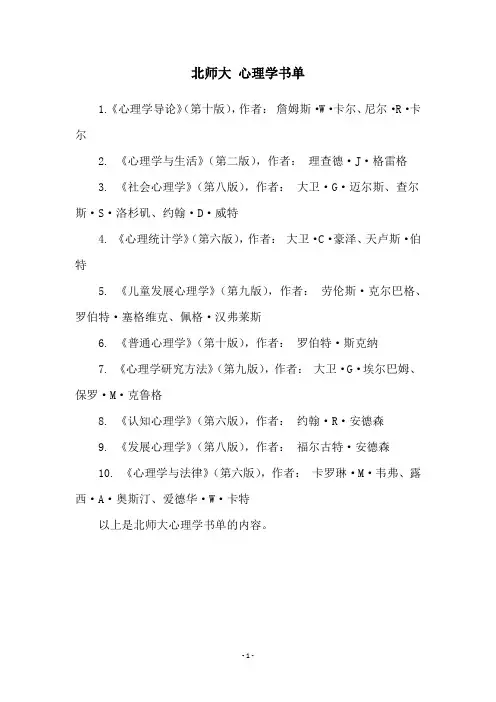 北师大 心理学书单

1.《心理学导论》(第十版)，作者： 詹姆斯·W·卡尔、尼尔·R·卡尔

2. 《心理学与生活》(第二版)，作者： 理查德·J·格雷格

3. 《社会心理学》(第八版)，作者： 大卫·G·迈尔斯、查尔斯·S·洛杉矶、约翰·D·威特

4. 《心理统计学》(第六版)，作者： 大卫·C·豪泽、天卢斯·伯特

5. 《儿童发展心理学》(第九版)，作者： 劳伦斯·克尔巴格、罗伯特·塞格维克、佩格·汉弗莱斯

6. 《普通心理学》(第十版)，作者： 罗伯特·斯克纳

7. 《心理学研究方法》(第九版)，作者： 大卫·G·埃尔巴姆、保罗·M·克鲁格

8. 《认知心理学》(第六版)，作者： 约翰·R·安德森

9. 《发展心理学》(第八版)，作者： 福尔古特·安德森

10. 《心理学与法律》(第六版)，作者： 卡罗琳·M·韦弗、露西·A·奥斯汀、爱德华·W·卡特

以上是北师大心理学书单的内容。

-1-